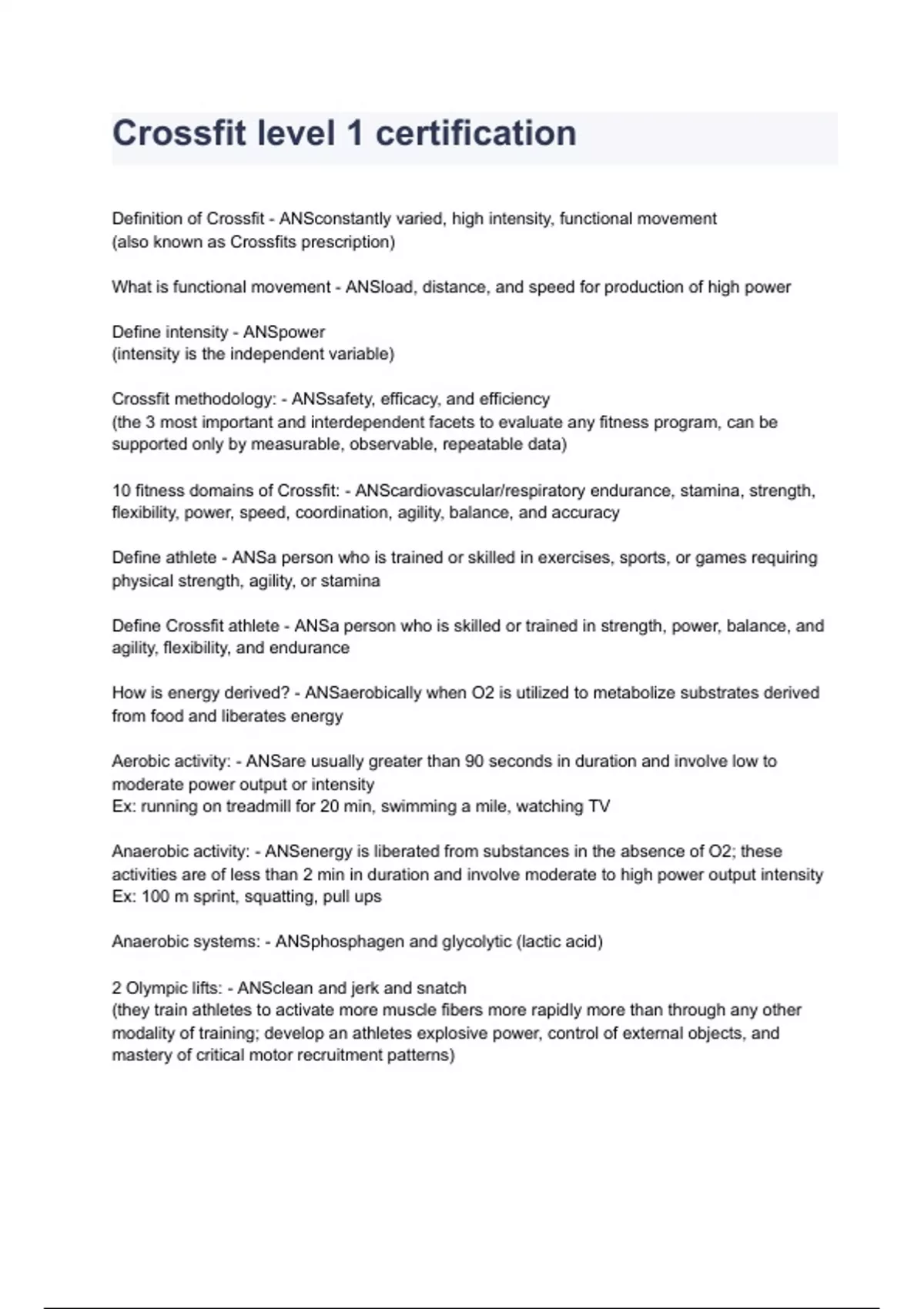 Crossfit level 1 certification

Definition of Crossfit - ANSconstantly varied, high intensity, functional movement
(also known as Crossfits prescription)

What is functional movement - ANSload, distance, and speed for production of high power

Define intensity - ANSpower
(intensity is the independent variable)

Crossfit methodology: - ANSsafety, efficacy, and efficiency
(the 3 most important and interdependent facets to evaluate any fitness program, can be supported only by measurable, observable, repeatable data)

10 fitness domains of Crossfit: - ANScardiovascular/respiratory endurance, stamina, strength, flexibility, power, speed, coordination, agility, balance, and accuracy

Define athlete - ANSa person who is trained or skilled in exercises, sports, or games requiring physical strength, agility, or stamina

Define Crossfit athlete - ANSa person who is skilled or trained in strength, power, balance, and agility, flexibility, and endurance

How is energy derived? - ANSaerobically when O2 is utilized to metabolize substrates derived from food and liberates energy

Aerobic activity: - ANSare usually greater than 90 seconds in duration and involve low to moderate power output or intensity
Ex: running on treadmill for 20 min, swimming a mile, watching TV

Anaerobic activity: - ANSenergy is liberated from substances in the absence of O2; these activities are of less than 2 min in duration and involve moderate to high power output intensity
Ex: 100 m sprint, squatting, pull ups

Anaerobic systems: - ANSphosphagen and glycolytic (lactic acid)

2 Olympic lifts: - ANSclean and jerk and snatch
(they train athletes to activate more muscle fibers more rapidly more than through any other modality of training; develop an athletes explosive power, control of external objects, and mastery of critical motor recruitment patterns)